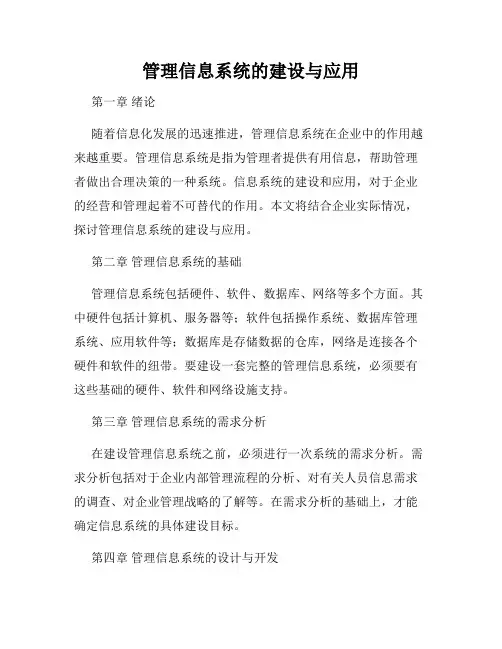 管理信息系统的建设与应用

第一章 绪论

随着信息化发展的迅速推进，管理信息系统在企业中的作用越来越重要。管理信息系统是指为管理者提供有用信息，帮助管理者做出合理决策的一种系统。信息系统的建设和应用，对于企业的经营和管理起着不可替代的作用。本文将结合企业实际情况，探讨管理信息系统的建设与应用。

第二章 管理信息系统的基础

管理信息系统包括硬件、软件、数据库、网络等多个方面。其中硬件包括计算机、服务器等；软件包括操作系统、数据库管理系统、应用软件等；数据库是存储数据的仓库，网络是连接各个硬件和软件的纽带。要建设一套完整的管理信息系统，必须要有这些基础的硬件、软件和网络设施支持。

第三章 管理信息系统的需求分析

在建设管理信息系统之前，必须进行一次系统的需求分析。需求分析包括对于企业内部管理流程的分析、对有关人员信息需求的调查、对企业管理战略的了解等。在需求分析的基础上，才能确定信息系统的具体建设目标。

第四章 管理信息系统的设计与开发